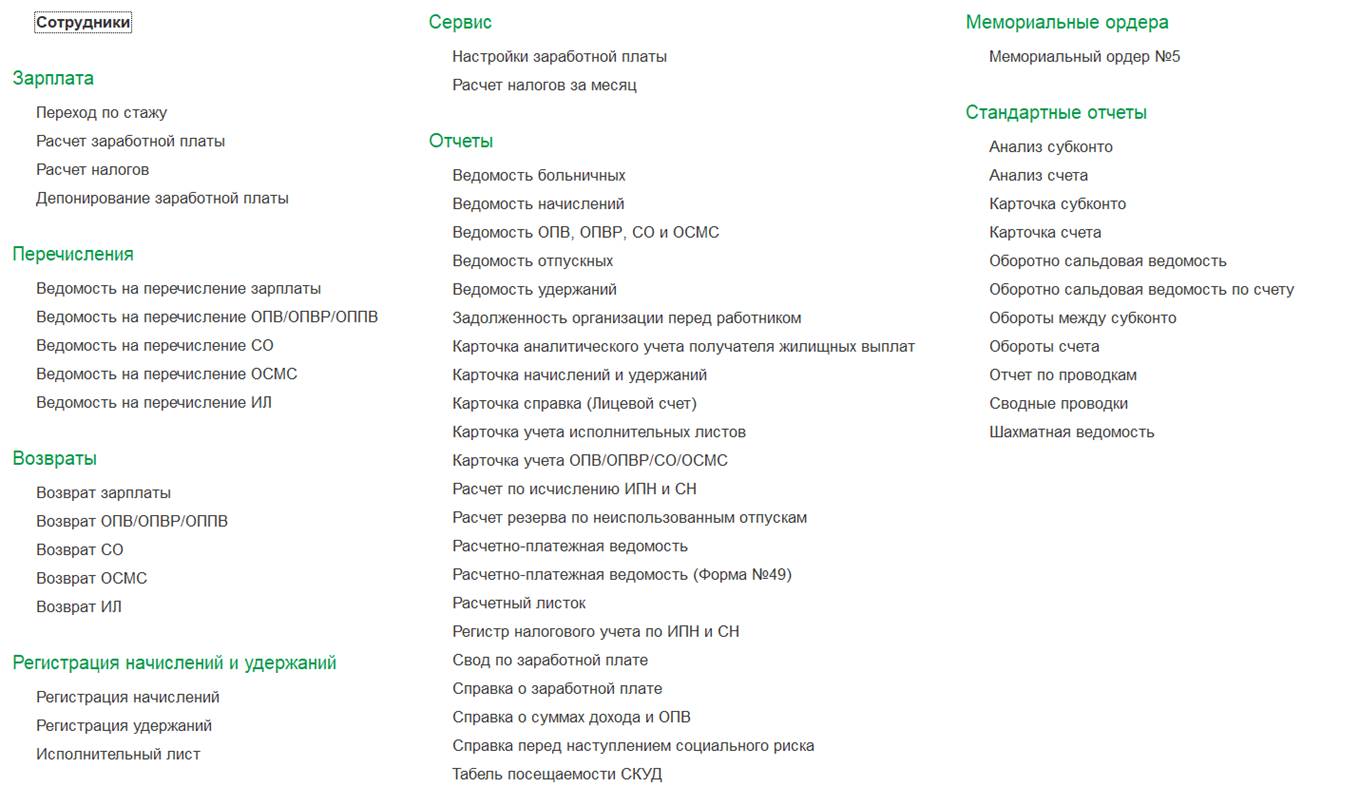 Сотрудники

Зарплата

Переход по стажу
Расчет заработной платы
Расчет налогов
Депонирование заработной платы

Перечисления

Ведомость на перечисление зарплаты
Ведомость на перечисление ОПВ/ОПВР/ОППВ
Ведомость на перечисление СО
Ведомость на перечисление ОСМС
Ведомость на перечисление ИЛ

Возвраты

Возврат зарплаты
Возврат ОПВ/ОПВР/ОППВ
Возврат СО
Возврат ОСМС
Возврат ИЛ

Регистрация начислений и удержаний

Регистрация начислений
Регистрация удержаний
Исполнительный лист

Сервис

Настройки заработной платы
Расчет налогов за месяц

Отчеты

Ведомость больничных
Ведомость начислений
Ведомость ОПВ, ОПВР, СО и ОСМС
Ведомость отпускных
Ведомость удержаний
Задолженность организации перед работником
Карточка аналитического учета получателя жилищных выплат
Карточка начислений и удержаний
Карточка справка (Лицевой счет)
Карточка учета исполнительных листов
Карточка учета ОПВ/ОПВР/СО/ОСМС
Расчет по исчислению ИПН и СН
Расчет резерва по неиспользованным отпускам
Расчетно-платежная ведомость
Расчетно-платежная ведомость (Форма №49)
Расчетный листок
Регистр налогового учета по ИПН и СН
Свод по заработной плате
Справка о заработной плате
Справка о суммах дохода и ОПВ
Справка перед наступлением социального риска
Табель посещаемости СКУД

Мемориальные ордера

Мемориальный ордер №5

Стандартные отчеты

Анализ субконто
Анализ счета
Карточка субконто
Карточка счета
Оборотно сальдовая ведомость
Оборотно сальдовая ведомость по счету
Обороты между субконто
Обороты счета
Отчет по проводкам
Сводные проводки
Шахматная ведомость